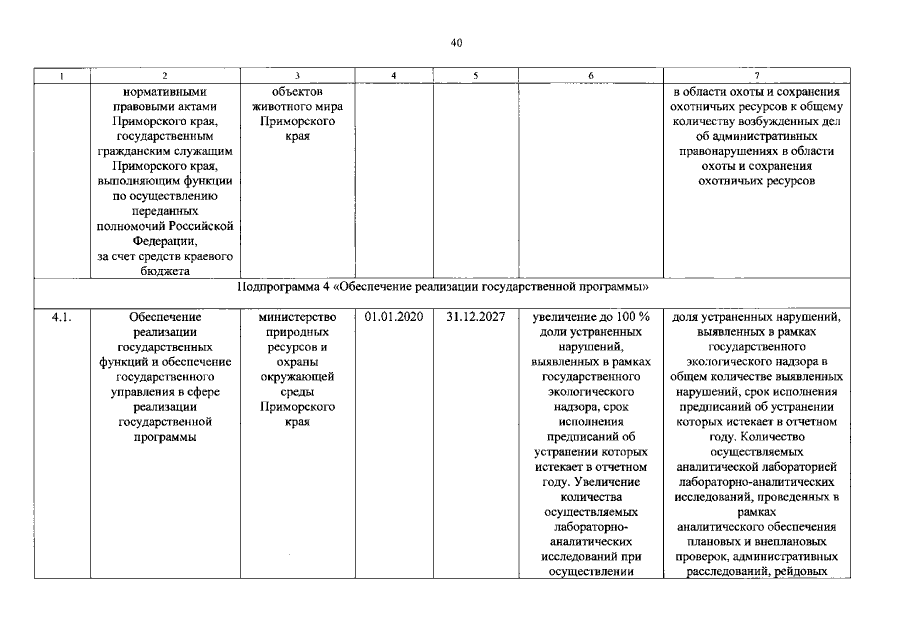 40

| 1 | 2 | 3 | 4 | 5 | 6 | 7 |
|---|---|---|---|---|---|---|
|  | нормативными правовыми актами Приморского края, государственным гражданским служащим Приморского края, выполняющим функции по осуществлению переданных полномочий Российской Федерации, за счет средств краевого бюджета | объектов животного мира Приморского края |  |  |  | в области охоты и сохранения охотничьих ресурсов к общему количеству возбужденных дел об административных правонарушениях в области охоты и сохранения охотничьих ресурсов |
| Подпрограмма 4 «Обеспечение реализации государственной программы» |  |  |  |  |  |  |
| 4.1. | Обеспечение реализации государственных функций и обеспечение государственного управления в сфере реализации государственной программы | министерство природных ресурсов и охраны окружающей среды Приморского края | 01.01.2020 | 31.12.2027 | увеличение до 100 % доли устраненных нарушений, выявленных в рамках государственного экологического надзора, срок исполнения предписаний об устранении которых истекает в отчетном году. Увеличение количества осуществляемых лабораторно-аналитических исследований при осуществлении | доля устраненных нарушений, выявленных в рамках государственного экологического надзора в общем количестве выявленных нарушений, срок исполнения предписаний об устранении которых истекает в отчетном году. Количество осуществляемых аналитической лабораторией лабораторно-аналитических исследований, проведенных в рамках аналитического обеспечения плановых и внеплановых проверок, административных расследований, рейдовых |